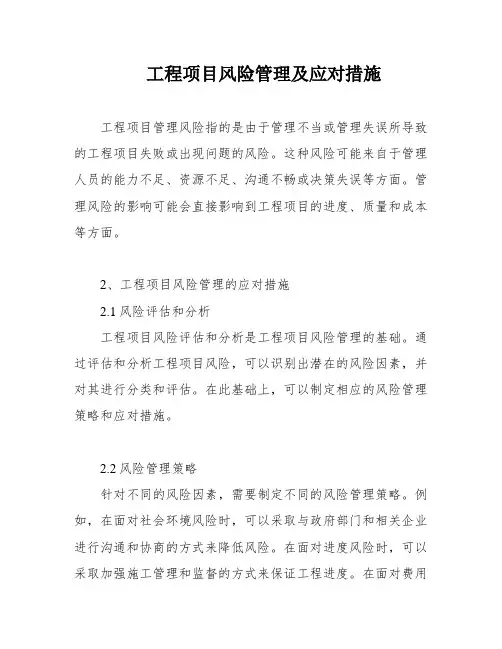 工程项目风险管理及应对措施

工程项目管理风险指的是由于管理不当或管理失误所导致的工程项目失败或出现问题的风险。这种风险可能来自于管理人员的能力不足、资源不足、沟通不畅或决策失误等方面。管理风险的影响可能会直接影响到工程项目的进度、质量和成本等方面。

2、工程项目风险管理的应对措施

2.1 风险评估和分析

工程项目风险评估和分析是工程项目风险管理的基础。通过评估和分析工程项目风险，可以识别出潜在的风险因素，并对其进行分类和评估。在此基础上，可以制定相应的风险管理策略和应对措施。

2.2 风险管理策略

针对不同的风险因素，需要制定不同的风险管理策略。例如，在面对社会环境风险时，可以采取与政府部门和相关企业进行沟通和协商的方式来降低风险。在面对进度风险时，可以采取加强施工管理和监督的方式来保证工程进度。在面对费用